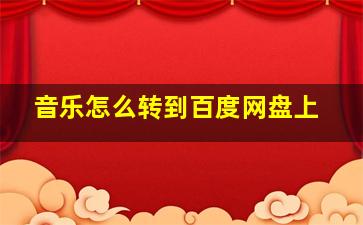 音乐怎么转到百度网盘上